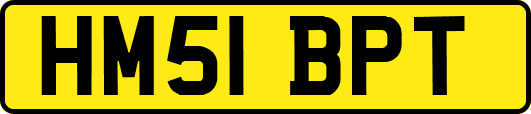 HM51 BPT